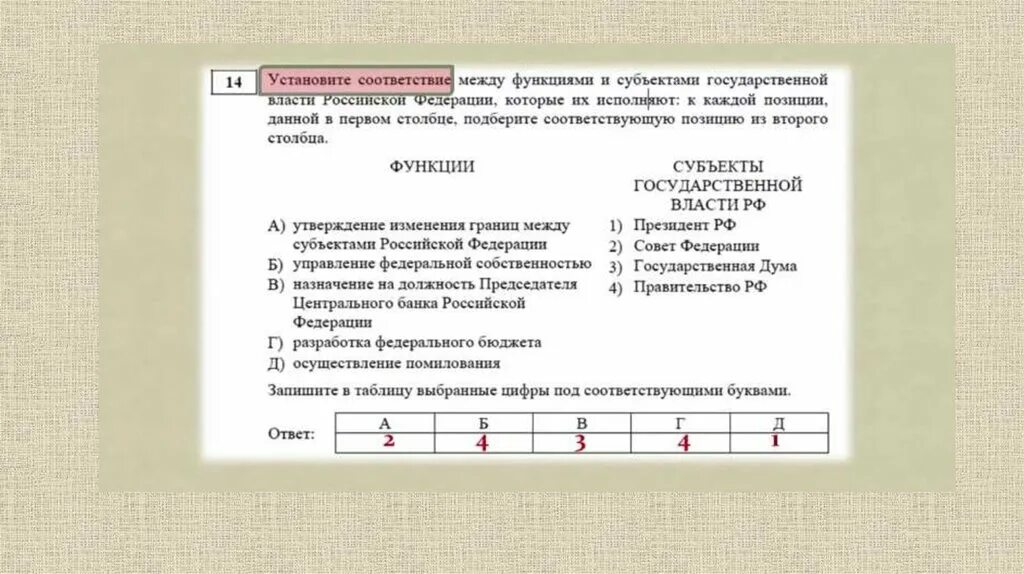 14 Установите соответствие между функциями и субъектами государственной власти Российской Федерации, которые их исполняют: к каждой позиции, данной в первом столбце, подберите соответствующую позицию из второго столбца.

ФУНКЦИИ

А) утверждение изменения границ между субъектами Российской Федерации
Б) управление федеральной собственностью
В) назначение на должность Председателя Центрального банка Российской Федерации
Г) разработка федерального бюджета
Д) осуществление помилования

СУБЪЕКТЫ ГОСУДАРСТВЕННОЙ ВЛАСТИ РФ

1) Президент РФ
2) Совет Федерации
3) Государственная Дума
4) Правительство РФ

Запишите в таблицу выбранные цифры под соответствующими буквами.

Ответ:

| А | Б | В | Г | Д |
|---|---|---|---|---|
| 2 | 4 | 3 | 4 | 1 |